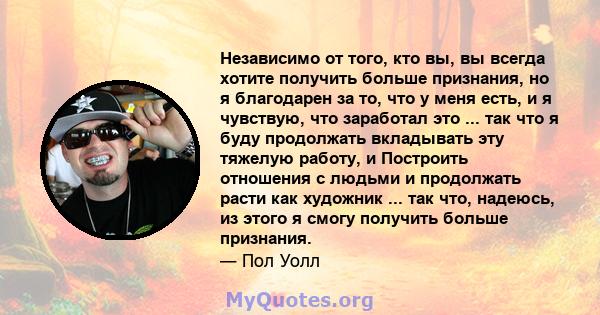 Независимо от того, кто вы, вы всегда хотите получить больше признания, но я благодарен за то, что у меня есть, и я чувствую, что заработал это ... так что я буду продолжать вкладывать эту тяжелую работу, и Построить отношения с людьми и продолжать расти как художник ... так что, надеюсь, из этого я смогу получить больше признания.
— Пол Уолл

MyQuotes.org